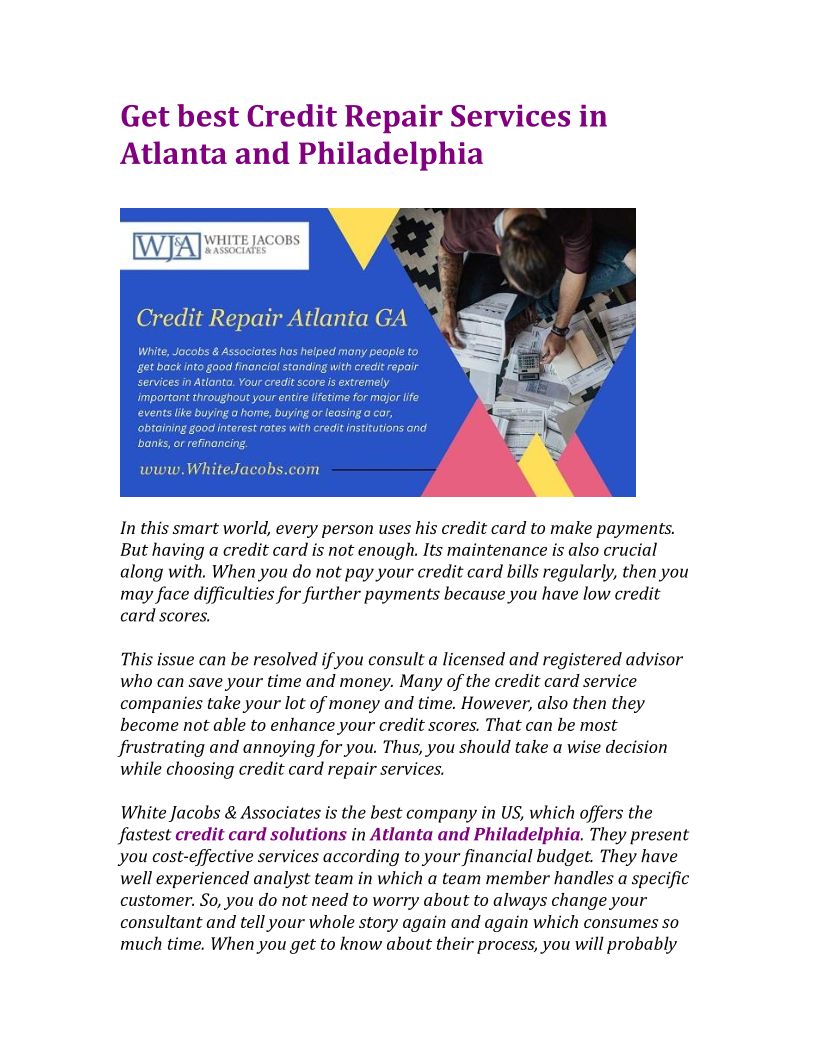 Get best Credit Repair Services in Atlanta and Philadelphia

WJ&A WHITE JACOBS & ASSOCIATES

Credit Repair Atlanta GA

White, Jacobs & Associates has helped many people to get back into good financial standing with credit repair services in Atlanta. Your credit score is extremely important throughout your entire lifetime for major life events like buying a home, buying or leasing a car, obtaining good interest rates with credit institutions and banks, or refinancing.

www.WhiteJacobs.com

In this smart world, every person uses his credit card to make payments. But having a credit card is not enough. Its maintenance is also crucial along with. When you do not pay your credit card bills regularly, then you may face difficulties for further payments because you have low credit card scores.

This issue can be resolved if you consult a licensed and registered advisor who can save your time and money. Many of the credit card service companies take your lot of money and time. However, also then they become not able to enhance your credit scores. That can be most frustrating and annoying for you. Thus, you should take a wise decision while choosing credit card repair services.

White Jacobs & Associates is the best company in US, which offers the fastest credit card solutions in Atlanta and Philadelphia. They present you cost-effective services according to your financial budget. They have well experienced analyst team in which a team member handles a specific customer. So, you do not need to worry about to always change your consultant and tell your whole story again and again which consumes so much time. When you get to know about their process, you will probably